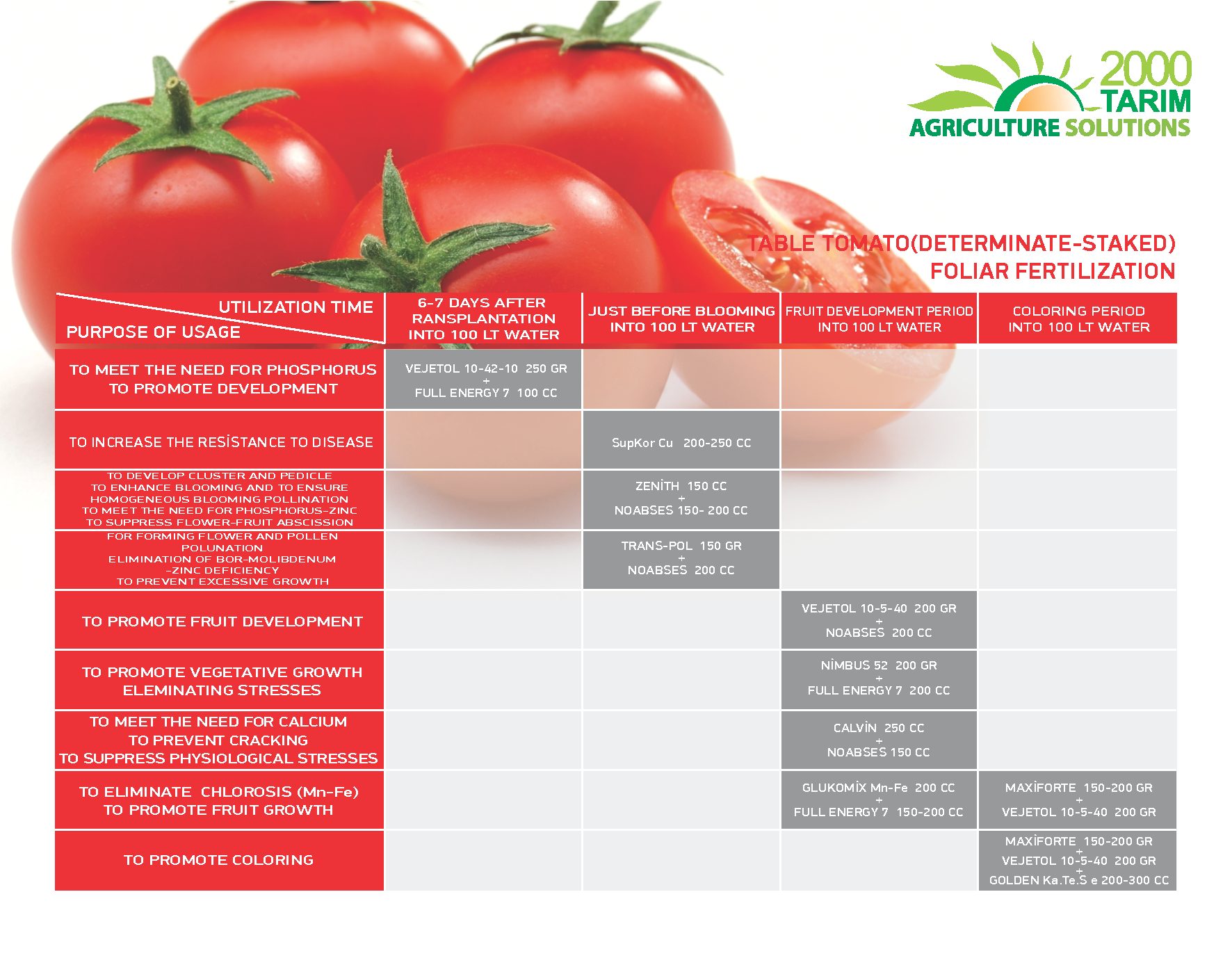 2000 TARIM
AGRICULTURE SOLUTIONS

TABLE TOMATO(DETERMINATE-STAKED)
FOLIAR FERTILIZATION

| UTILIZATION TIME / PURPOSE OF USAGE | 6-7 DAYS AFTER RANSPLANTATION INTO 100 LT WATER | JUST BEFORE BLOOMING INTO 100 LT WATER | FRUIT DEVELOPMENT PERIOD INTO 100 LT WATER | COLORING PERIOD INTO 100 LT WATER |
|---|---|---|---|---|
| TO MEET THE NEED FOR PHOSPHORUS TO PROMOTE DEVELOPMENT | VEJETOL 10-42-10 250 GR + FULL ENERGY 7 100 CC | | | |
| TO INCREASE THE RESİSTANCE TO DISEASE | | SupKor Cu 200-250 CC | | |
| TO DEVELOP CLUSTER AND PEDICLE TO ENHANCE BLOOMING AND TO ENSURE HOMOGENEOUS BLOOMING POLLINATION TO MEET THE NEED FOR PHOSPHORUS-ZINC TO SUPPRESS FLOWER-FRUIT ABSCISSION | | ZENİTH 150 CC + NOABSES 150- 200 CC | | |
| FOR FORMING FLOWER AND POLLEN POLUNATION ELIMINATION OF BOR-MOLIBDENUM -ZINC DEFICIENCY TO PREVENT EXCESSIVE GROWTH | | TRANS-POL 150 GR + NOABSES 200 CC | | |
| TO PROMOTE FRUIT DEVELOPMENT | | | VEJETOL 10-5-40 200 GR + NOABSES 200 CC | |
| TO PROMOTE VEGETATIVE GROWTH ELEMINATING STRESSES | | | NİMBUS 52 200 GR + FULL ENERGY 7 200 CC | |
| TO MEET THE NEED FOR CALCIUM TO PREVENT CRACKING TO SUPPRESS PHYSIOLOGICAL STRESSES | | | CALVİN 250 CC + NOABSES 150 CC | |
| TO ELIMINATE CHLOROSIS (Mn-Fe) TO PROMOTE FRUIT GROWTH | | | GLUKOMİX Mn-Fe 200 CC + FULL ENERGY 7 150-200 CC | MAXİFORTE 150-200 GR + VEJETOL 10-5-40 200 GR |
| TO PROMOTE COLORING | | | | MAXİFORTE 150-200 GR + VEJETOL 10-5-40 200 GR + GOLDEN Ka.Te.S e 200-300 CC |